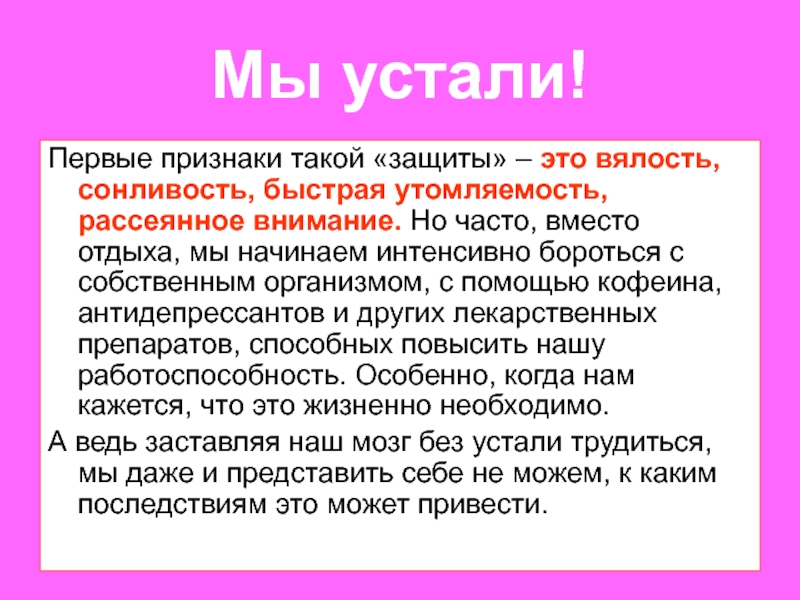 Мы устали!

Первые признаки такой «защиты» – это вялость, сонливость, быстрая утомляемость, рассеянное внимание. Но часто, вместо отдыха, мы начинаем интенсивно бороться с собственным организмом, с помощью кофеина, антидепрессантов и других лекарственных препаратов, способных повысить нашу работоспособность. Особенно, когда нам кажется, что это жизненно необходимо.

А ведь заставляя наш мозг без устали трудиться, мы даже и представить себе не можем, к каким последствиям это может привести.